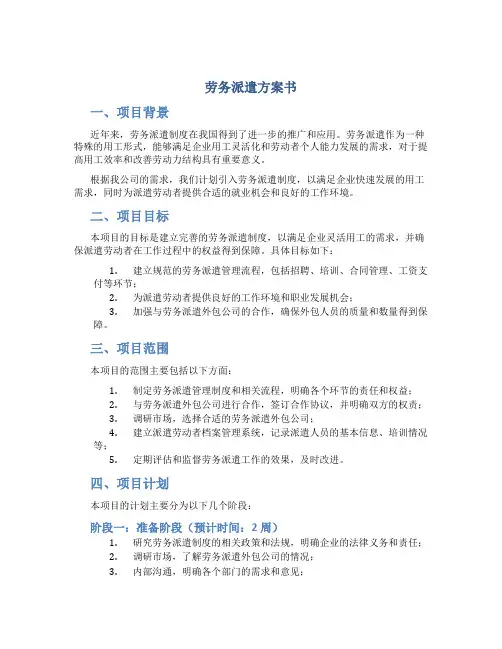 劳务派遣方案书

一、项目背景

近年来，劳务派遣制度在我国得到了进一步的推广和应用。劳务派遣作为一种特殊的用工形式，能够满足企业用工灵活化和劳动者个人能力发展的需求，对于提高用工效率和改善劳动力结构具有重要意义。

根据我公司的需求，我们计划引入劳务派遣制度，以满足企业快速发展的用工需求，同时为派遣劳动者提供合适的就业机会和良好的工作环境。

二、项目目标

本项目的目标是建立完善的劳务派遣制度，以满足企业灵活用工的需求，并确保派遣劳动者在工作过程中的权益得到保障。具体目标如下：

1. 建立规范的劳务派遣管理流程，包括招聘、培训、合同管理、工资支付等环节；
2. 为派遣劳动者提供良好的工作环境和职业发展机会；
3. 加强与劳务派遣外包公司的合作，确保外包人员的质量和数量得到保障。

三、项目范围

本项目的范围主要包括以下方面：

1. 制定劳务派遣管理制度和相关流程，明确各个环节的责任和权益；
2. 与劳务派遣外包公司进行合作，签订合作协议，并明确双方的权责；
3. 调研市场，选择合适的劳务派遣外包公司；
4. 建立派遣劳动者档案管理系统，记录派遣人员的基本信息、培训情况等；
5. 定期评估和监督劳务派遣工作的效果，及时改进。

四、项目计划

本项目的计划主要分为以下几个阶段：

阶段一：准备阶段（预计时间：2 周）

1. 研究劳务派遣制度的相关政策和法规，明确企业的法律义务和责任；
2. 调研市场，了解劳务派遣外包公司的情况；
3. 内部沟通，明确各个部门的需求和意见；